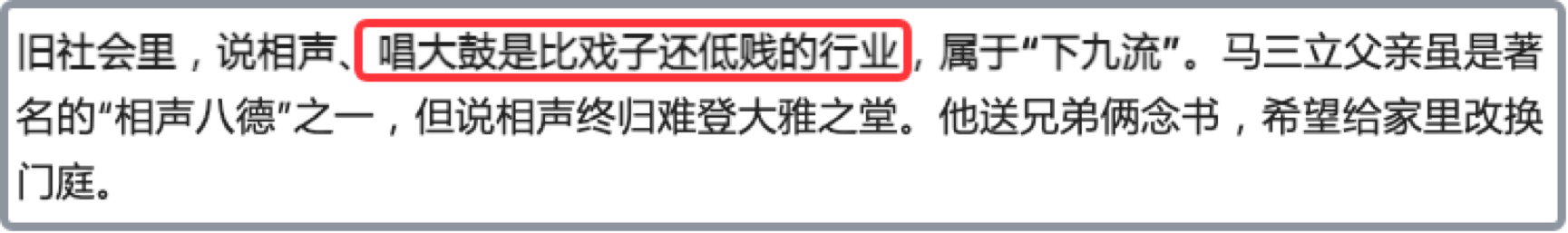 旧社会里，说相声、唱大鼓是比戏子还低贱的行业，属于“下九流”。马三立父亲虽是著名的“相声八德”之一，但说相声终归难登大雅之堂。他送兄弟俩念书，希望给家里改换门庭。